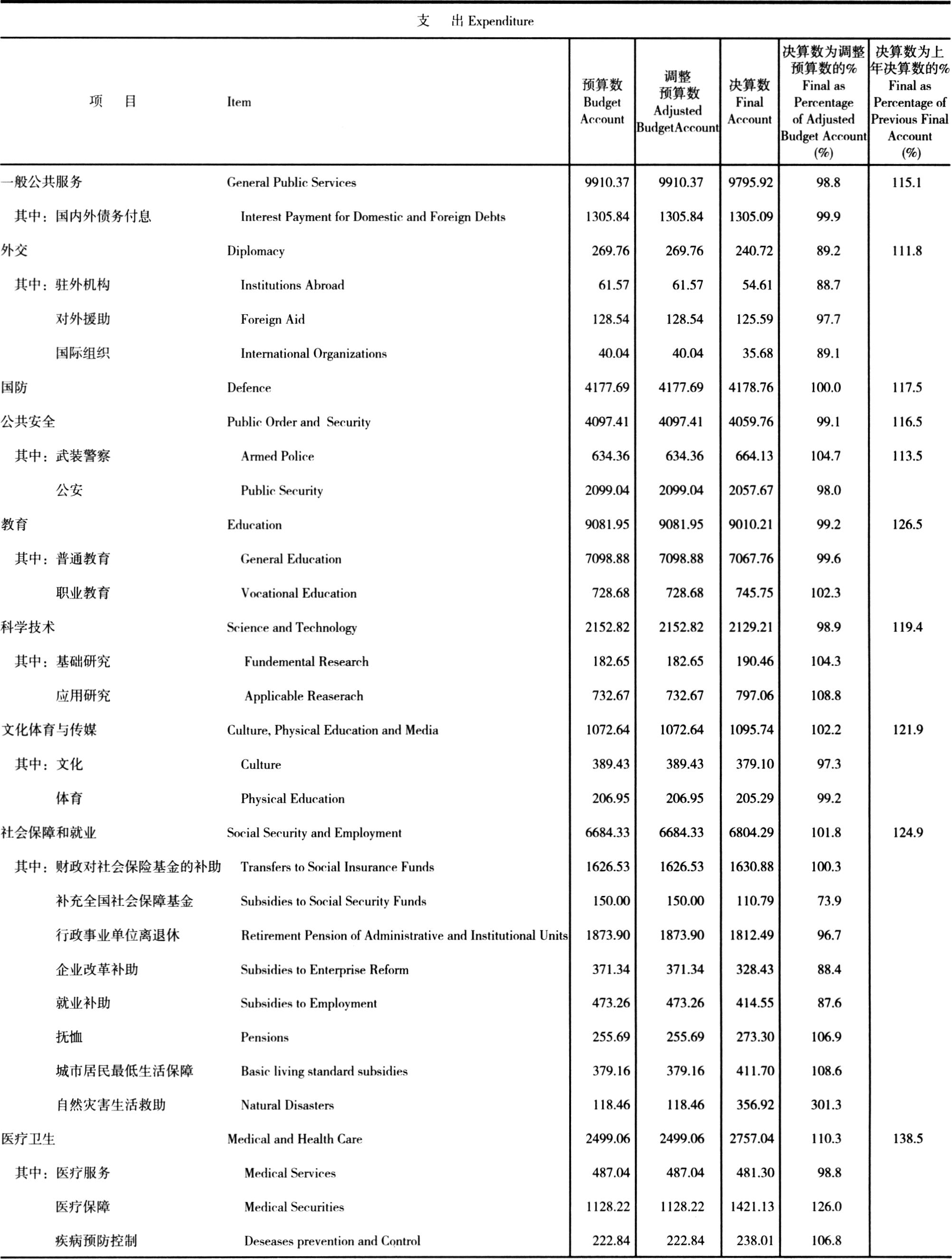 支　出 Expenditure

| 项　目 | Item | 预算数 Budget Account | 调整预算数 Adjusted BudgetAccount | 决算数 Final Account | 决算数为调整预算数的% Final as Percentage of Adjusted Budget Account (%) | 决算数为上年决算数的% Final as Percentage of Previous Final Account (%) |
|---|---|---|---|---|---|---|
| 一般公共服务 | General Public Services | 9910.37 | 9910.37 | 9795.92 | 98.8 | 115.1 |
| 其中：国内外债务付息 | Interest Payment for Domestic and Foreign Debts | 1305.84 | 1305.84 | 1305.09 | 99.9 | |
| 外交 | Diplomacy | 269.76 | 269.76 | 240.72 | 89.2 | 111.8 |
| 其中：驻外机构 | Institutions Abroad | 61.57 | 61.57 | 54.61 | 88.7 | |
| 对外援助 | Foreign Aid | 128.54 | 128.54 | 125.59 | 97.7 | |
| 国际组织 | International Organizations | 40.04 | 40.04 | 35.68 | 89.1 | |
| 国防 | Defence | 4177.69 | 4177.69 | 4178.76 | 100.0 | 117.5 |
| 公共安全 | Public Order and Security | 4097.41 | 4097.41 | 4059.76 | 99.1 | 116.5 |
| 其中：武装警察 | Armed Police | 634.36 | 634.36 | 664.13 | 104.7 | 113.5 |
| 公安 | Public Security | 2099.04 | 2099.04 | 2057.67 | 98.0 | |
| 教育 | Education | 9081.95 | 9081.95 | 9010.21 | 99.2 | 126.5 |
| 其中：普通教育 | General Education | 7098.88 | 7098.88 | 7067.76 | 99.6 | |
| 职业教育 | Vocational Education | 728.68 | 728.68 | 745.75 | 102.3 | |
| 科学技术 | Science and Technology | 2152.82 | 2152.82 | 2129.21 | 98.9 | 119.4 |
| 其中：基础研究 | Fundemental Research | 182.65 | 182.65 | 190.46 | 104.3 | |
| 应用研究 | Applicable Reaserach | 732.67 | 732.67 | 797.06 | 108.8 | |
| 文化体育与传媒 | Culture, Physical Education and Media | 1072.64 | 1072.64 | 1095.74 | 102.2 | 121.9 |
| 其中：文化 | Culture | 389.43 | 389.43 | 379.10 | 97.3 | |
| 体育 | Physical Education | 206.95 | 206.95 | 205.29 | 99.2 | |
| 社会保障和就业 | Social Security and Employment | 6684.33 | 6684.33 | 6804.29 | 101.8 | 124.9 |
| 其中：财政对社会保险基金的补助 | Transfers to Social Insurance Funds | 1626.53 | 1626.53 | 1630.88 | 100.3 | |
| 补充全国社会保障基金 | Subsidies to Social Security Funds | 150.00 | 150.00 | 110.79 | 73.9 | |
| 行政事业单位离退休 | Retirement Pension of Administrative and Institutional Units | 1873.90 | 1873.90 | 1812.49 | 96.7 | |
| 企业改革补助 | Subsidies to Enterprise Reform | 371.34 | 371.34 | 328.43 | 88.4 | |
| 就业补助 | Subsidies to Employment | 473.26 | 473.26 | 414.55 | 87.6 | |
| 抚恤 | Pensions | 255.69 | 255.69 | 273.30 | 106.9 | |
| 城市居民最低生活保障 | Basic living standard subsidies | 379.16 | 379.16 | 411.70 | 108.6 | |
| 自然灾害生活救助 | Natural Disasters | 118.46 | 118.46 | 356.92 | 301.3 | |
| 医疗卫生 | Medical and Health Care | 2499.06 | 2499.06 | 2757.04 | 110.3 | 138.5 |
| 其中：医疗服务 | Medical Services | 487.04 | 487.04 | 481.30 | 98.8 | |
| 医疗保障 | Medical Securities | 1128.22 | 1128.22 | 1421.13 | 126.0 | |
| 疾病预防控制 | Deseases prevention and Control | 222.84 | 222.84 | 238.01 | 106.8 | |